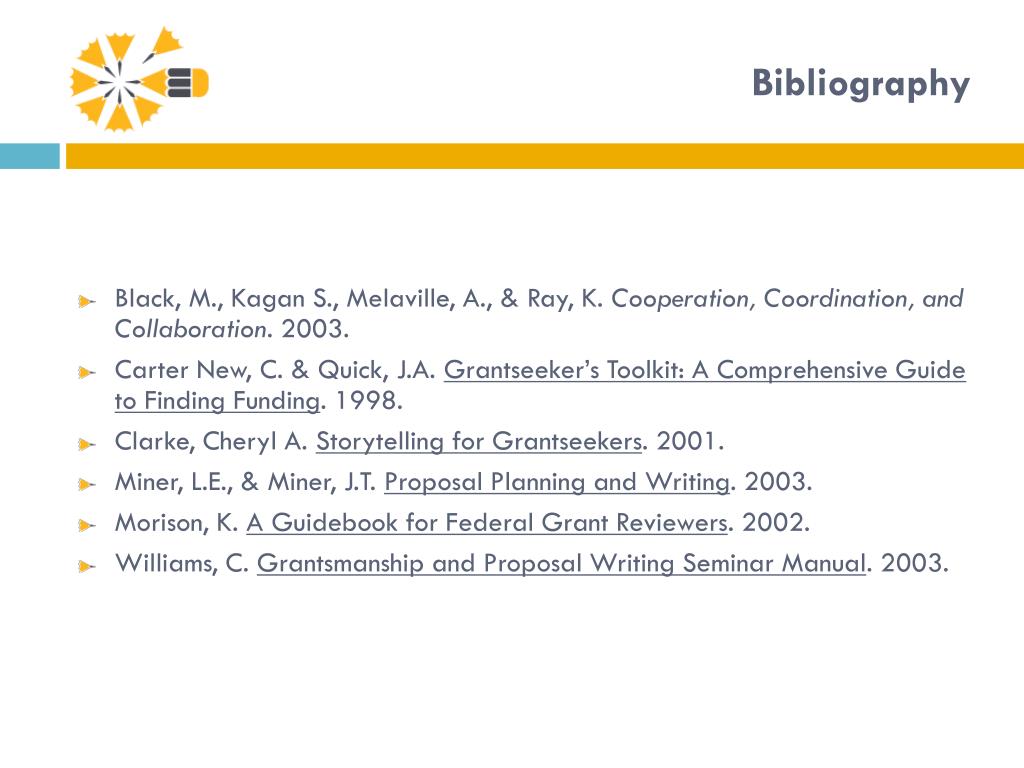 Bibliography

Black, M., Kagan S., Melaville, A., & Ray, K. Cooperation, Coordination, and Collaboration. 2003.

Carter New, C. & Quick, J.A. Grantseeker's Toolkit: A Comprehensive Guide to Finding Funding. 1998.

Clarke, Cheryl A. Storytelling for Grantseekers. 2001.

Miner, L.E., & Miner, J.T. Proposal Planning and Writing. 2003.

Morison, K. A Guidebook for Federal Grant Reviewers. 2002.

Williams, C. Grantsmanship and Proposal Writing Seminar Manual. 2003.